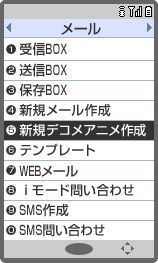 メール

❶ 受信BOX
❷ 送信BOX
❸ 保存BOX
❹ 新規メール作成
❺ 新規デコメアニメ作成
❻ テンプレート
❼ WEBメール
❽ ｉモード問い合わせ
❾ SMS作成
⓿ SMS問い合わせ